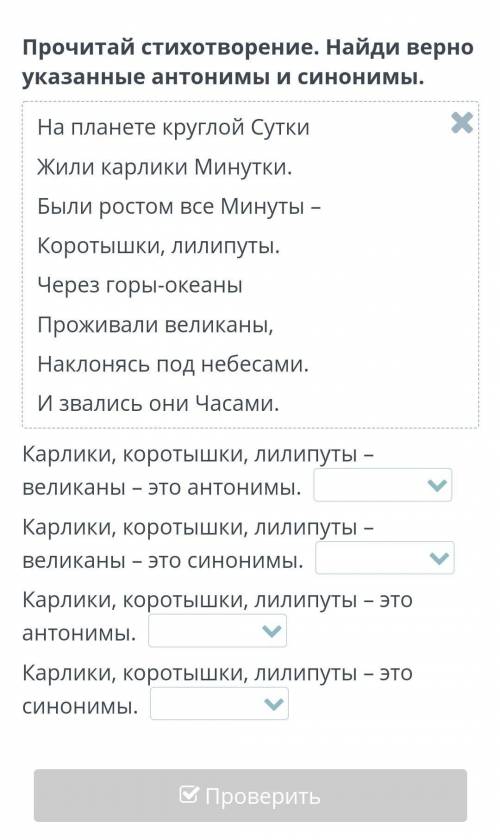 Прочитай стихотворение. Найди верно указанные антонимы и синонимы.

На планете круглой Сутки
Жили карлики Минутки.
Были ростом все Минуты –
Коротышки, лилипуты.
Через горы-океаны
Проживали великаны,
Наклонясь под небесами.
И звались они Часами.

Карлики, коротышки, лилипуты – великаны – это антонимы.

Карлики, коротышки, лилипуты – великаны – это синонимы.

Карлики, коротышки, лилипуты – это антонимы.

Карлики, коротышки, лилипуты – это синонимы.

Проверить